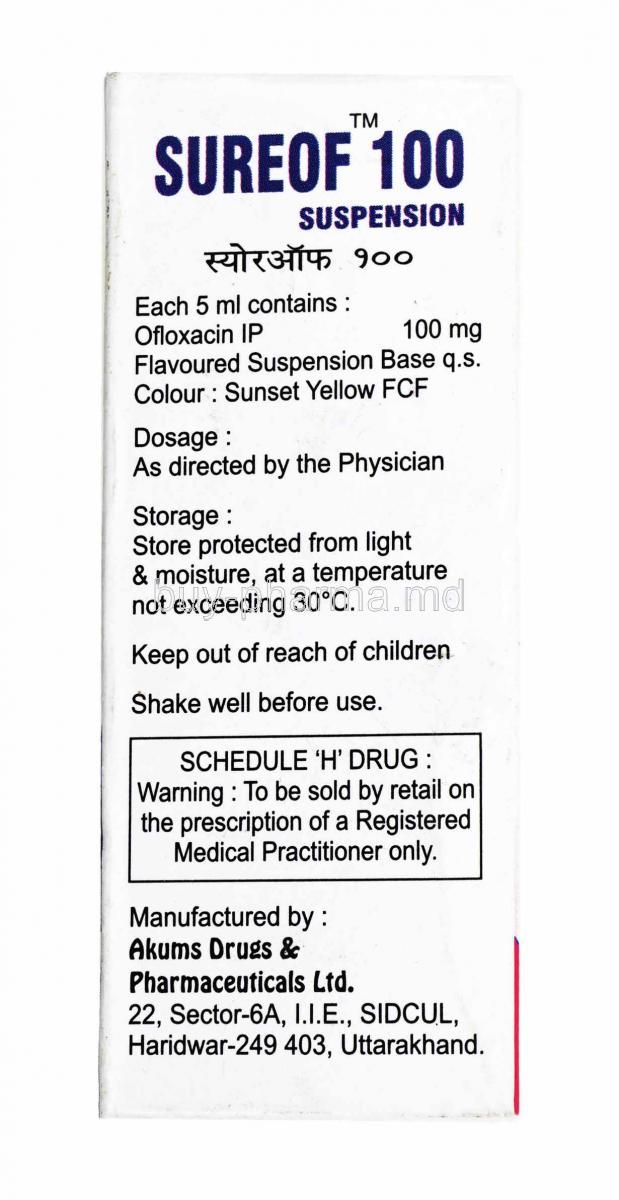 SUREOF™ 100
SUSPENSION
स्योरऑफ १००

Each 5 ml contains :
Ofloxacin IP 100 mg
Flavoured Suspension Base q.s.
Colour : Sunset Yellow FCF

Dosage :
As directed by the Physician

Storage :
Store protected from light & moisture, at a temperature not exceeding 30°C.

buy-pharma.md

Keep out of reach of children

Shake well before use.

SCHEDULE 'H' DRUG :
Warning : To be sold by retail on the prescription of a Registered Medical Practitioner only.

Manufactured by :
Akums Drugs & Pharmaceuticals Ltd.
22, Sector-6A, I.I.E., SIDCUL, Haridwar-249 403, Uttarakhand.